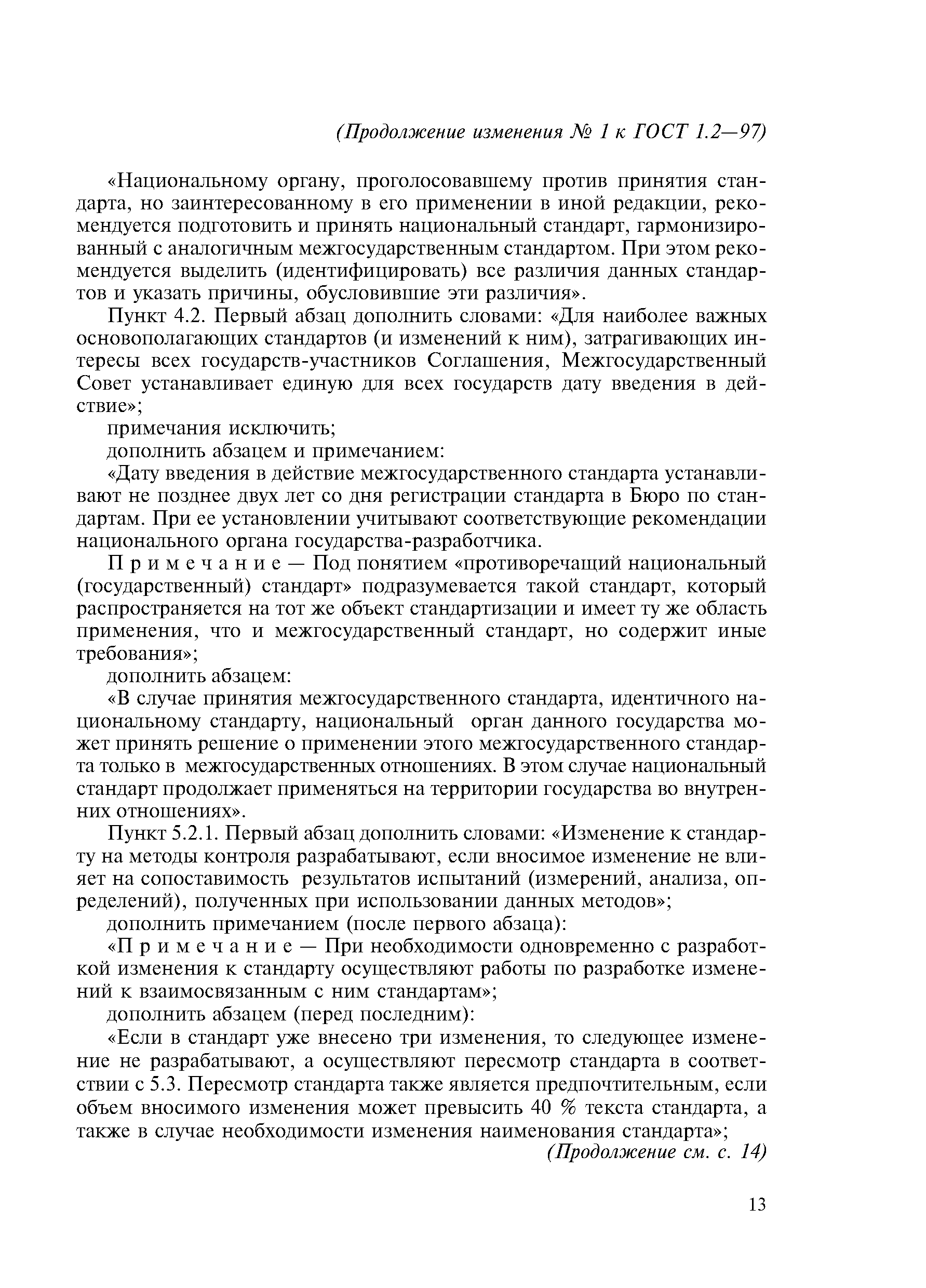 (Продолжение изменения № 1 к ГОСТ 1.2—97)

«Национальному органу, проголосовавшему против принятия стандарта, но заинтересованному в его применении в иной редакции, рекомендуется подготовить и принять национальный стандарт, гармонизированный с аналогичным межгосударственным стандартом. При этом рекомендуется выделить (идентифицировать) все различия данных стандартов и указать причины, обусловившие эти различия».

Пункт 4.2. Первый абзац дополнить словами: «Для наиболее важных основополагающих стандартов (и изменений к ним), затрагивающих интересы всех государств-участников Соглашения, Межгосударственный Совет устанавливает единую для всех государств дату введения в действие»;

примечания исключить;

дополнить абзацем и примечанием:

«Дату введения в действие межгосударственного стандарта устанавливают не позднее двух лет со дня регистрации стандарта в Бюро по стандартам. При ее установлении учитывают соответствующие рекомендации национального органа государства-разработчика.

Примечание — Под понятием «противоречащий национальный (государственный) стандарт» подразумевается такой стандарт, который распространяется на тот же объект стандартизации и имеет ту же область применения, что и межгосударственный стандарт, но содержит иные требования»;

дополнить абзацем:

«В случае принятия межгосударственного стандарта, идентичного национальному стандарту, национальный орган данного государства может принять решение о применении этого межгосударственного стандарта только в межгосударственных отношениях. В этом случае национальный стандарт продолжает применяться на территории государства во внутренних отношениях».

Пункт 5.2.1. Первый абзац дополнить словами: «Изменение к стандарту на методы контроля разрабатывают, если вносимое изменение не влияет на сопоставимость результатов испытаний (измерений, анализа, определений), полученных при использовании данных методов»;

дополнить примечанием (после первого абзаца):

«Примечание — При необходимости одновременно с разработкой изменения к стандарту осуществляют работы по разработке изменений к взаимосвязанным с ним стандартам»;

дополнить абзацем (перед последним):

«Если в стандарт уже внесено три изменения, то следующее изменение не разрабатывают, а осуществляют пересмотр стандарта в соответствии с 5.3. Пересмотр стандарта также является предпочтительным, если объем вносимого изменения может превысить 40 % текста стандарта, а также в случае необходимости изменения наименования стандарта»;

(Продолжение см. с. 14)

13